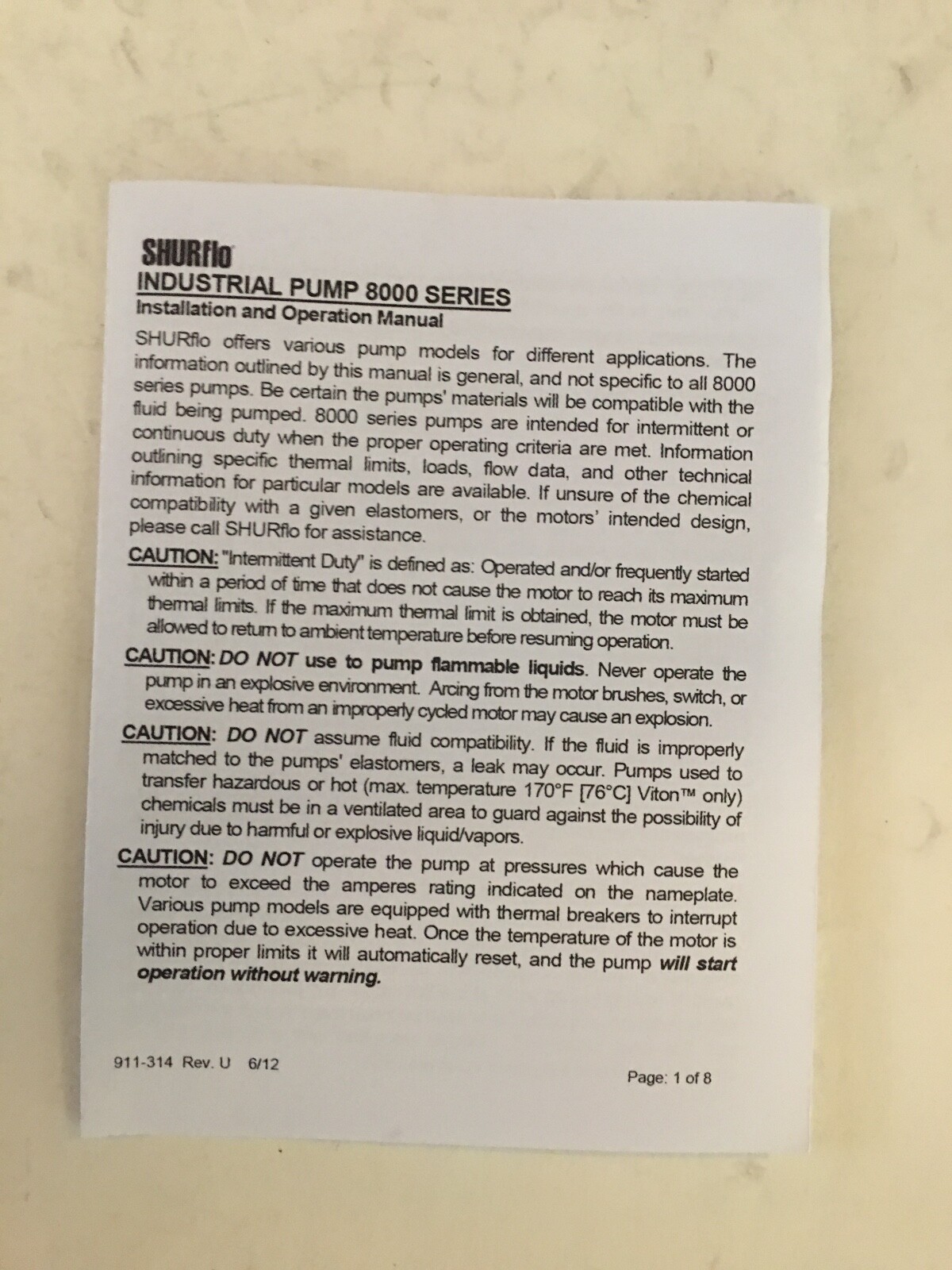 SHURflo
INDUSTRIAL PUMP 8000 SERIES
Installation and Operation Manual

SHURflo offers various pump models for different applications. The information outlined by this manual is general, and not specific to all 8000 series pumps. Be certain the pumps' materials will be compatible with the fluid being pumped. 8000 series pumps are intended for intermittent or continuous duty when the proper operating criteria are met. Information outlining specific thermal limits, loads, flow data, and other technical information for particular models are available. If unsure of the chemical compatibility with a given elastomers, or the motors' intended design, please call SHURflo for assistance.

CAUTION: "Intermittent Duty" is defined as: Operated and/or frequently started within a period of time that does not cause the motor to reach its maximum thermal limits. If the maximum thermal limit is obtained, the motor must be allowed to return to ambient temperature before resuming operation.

CAUTION: DO NOT use to pump flammable liquids. Never operate the pump in an explosive environment. Arcing from the motor brushes, switch, or excessive heat from an improperly cycled motor may cause an explosion.

CAUTION: DO NOT assume fluid compatibility. If the fluid is improperly matched to the pumps' elastomers, a leak may occur. Pumps used to transfer hazardous or hot (max. temperature 170°F [76°C] Viton™ only) chemicals must be in a ventilated area to guard against the possibility of injury due to harmful or explosive liquid/vapors.

CAUTION: DO NOT operate the pump at pressures which cause the motor to exceed the amperes rating indicated on the nameplate. Various pump models are equipped with thermal breakers to interrupt operation due to excessive heat. Once the temperature of the motor is within proper limits it will automatically reset, and the pump will start operation without warning.

911-314 Rev. U 6/12

Page: 1 of 8